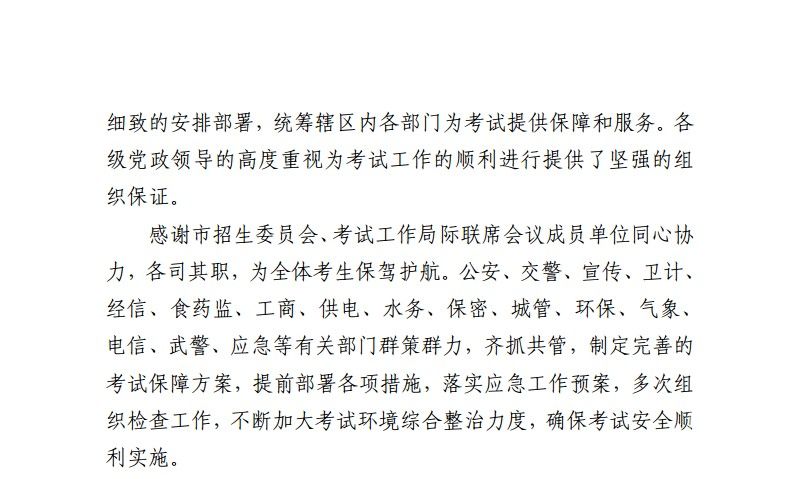 细致的安排部署，统筹辖区内各部门为考试提供保障和服务。各级党政领导的高度重视为考试工作的顺利进行提供了坚强的组织保证。

感谢市招生委员会、考试工作局际联席会议成员单位同心协力，各司其职，为全体考生保驾护航。公安、交警、宣传、卫计、经信、食药监、工商、供电、水务、保密、城管、环保、气象、电信、武警、应急等有关部门群策群力，齐抓共管，制定完善的考试保障方案，提前部署各项措施，落实应急工作预案，多次组织检查工作，不断加大考试环境综合整治力度，确保考试安全顺利实施。